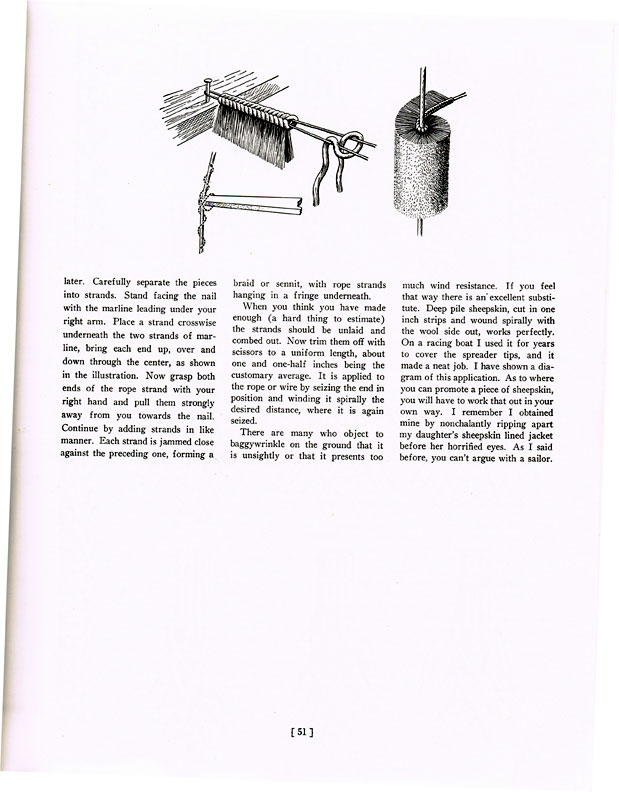 later. Carefully separate the pieces into strands. Stand facing the nail with the marline leading under your right arm. Place a strand crosswise underneath the two strands of marline, bring each end up, over and down through the center, as shown in the illustration. Now grasp both ends of the rope strand with your right hand and pull them strongly away from you towards the nail. Continue by adding strands in like manner. Each strand is jammed close against the preceding one, forming a braid or sennit, with rope strands hanging in a fringe underneath.

When you think you have made enough (a hard thing to estimate) the strands should be unlaid and combed out. Now trim them off with scissors to a uniform length, about one and one-half inches being the customary average. It is applied to the rope or wire by seizing the end in position and winding it spirally the desired distance, where it is again seized.

There are many who object to baggywrinkle on the ground that it is unsightly or that it presents too much wind resistance. If you feel that way there is an excellent substitute. Deep pile sheepskin, cut in one inch strips and wound spirally with the wool side out, works perfectly. On a racing boat I used it for years to cover the spreader tips, and it made a neat job. I have shown a diagram of this application. As to where you can promote a piece of sheepskin, you will have to work that out in your own way. I remember I obtained mine by nonchalantly ripping apart my daughter's sheepskin lined jacket before her horrified eyes. As I said before, you can't argue with a sailor.

[ 51 ]